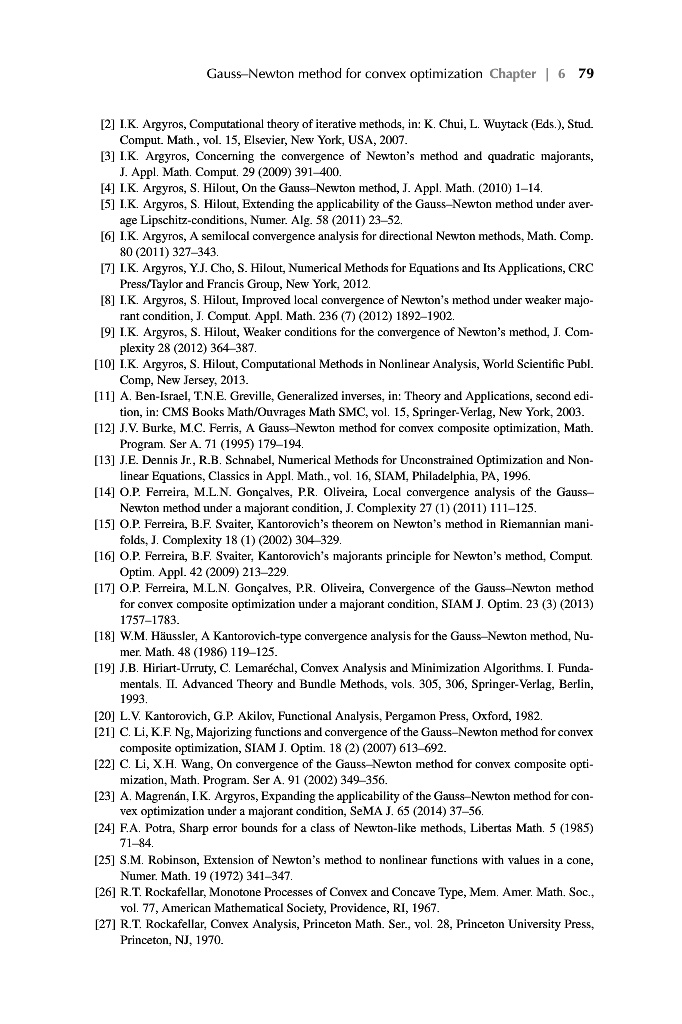 Gauss–Newton method for convex optimization Chapter | 6 79

[2] I.K. Argyros, Computational theory of iterative methods, in: K. Chui, L. Wuytack (Eds.), Stud. Comput. Math., vol. 15, Elsevier, New York, USA, 2007.

[3] I.K. Argyros, Concerning the convergence of Newton's method and quadratic majorants, J. Appl. Math. Comput. 29 (2009) 391–400.

[4] I.K. Argyros, S. Hilout, On the Gauss–Newton method, J. Appl. Math. (2010) 1–14.

[5] I.K. Argyros, S. Hilout, Extending the applicability of the Gauss–Newton method under average Lipschitz-conditions, Numer. Alg. 58 (2011) 23–52.

[6] I.K. Argyros, A semilocal convergence analysis for directional Newton methods, Math. Comp. 80 (2011) 327–343.

[7] I.K. Argyros, Y.J. Cho, S. Hilout, Numerical Methods for Equations and Its Applications, CRC Press/Taylor and Francis Group, New York, 2012.

[8] I.K. Argyros, S. Hilout, Improved local convergence of Newton's method under weaker majorant condition, J. Comput. Appl. Math. 236 (7) (2012) 1892–1902.

[9] I.K. Argyros, S. Hilout, Weaker conditions for the convergence of Newton's method, J. Complexity 28 (2012) 364–387.

[10] I.K. Argyros, S. Hilout, Computational Methods in Nonlinear Analysis, World Scientific Publ. Comp, New Jersey, 2013.

[11] A. Ben-Israel, T.N.E. Greville, Generalized inverses, in: Theory and Applications, second edition, in: CMS Books Math/Ouvrages Math SMC, vol. 15, Springer-Verlag, New York, 2003.

[12] J.V. Burke, M.C. Ferris, A Gauss–Newton method for convex composite optimization, Math. Program. Ser A. 71 (1995) 179–194.

[13] J.E. Dennis Jr., R.B. Schnabel, Numerical Methods for Unconstrained Optimization and Nonlinear Equations, Classics in Appl. Math., vol. 16, SIAM, Philadelphia, PA, 1996.

[14] O.P. Ferreira, M.L.N. Gonçalves, P.R. Oliveira, Local convergence analysis of the Gauss–Newton method under a majorant condition, J. Complexity 27 (1) (2011) 111–125.

[15] O.P. Ferreira, B.F. Svaiter, Kantorovich's theorem on Newton's method in Riemannian manifolds, J. Complexity 18 (1) (2002) 304–329.

[16] O.P. Ferreira, B.F. Svaiter, Kantorovich's majorants principle for Newton's method, Comput. Optim. Appl. 42 (2009) 213–229.

[17] O.P. Ferreira, M.L.N. Gonçalves, P.R. Oliveira, Convergence of the Gauss–Newton method for convex composite optimization under a majorant condition, SIAM J. Optim. 23 (3) (2013) 1757–1783.

[18] W.M. Häussler, A Kantorovich-type convergence analysis for the Gauss–Newton method, Numer. Math. 48 (1986) 119–125.

[19] J.B. Hiriart-Urruty, C. Lemaréchal, Convex Analysis and Minimization Algorithms. I. Fundamentals. II. Advanced Theory and Bundle Methods, vols. 305, 306, Springer-Verlag, Berlin, 1993.

[20] L.V. Kantorovich, G.P. Akilov, Functional Analysis, Pergamon Press, Oxford, 1982.

[21] C. Li, K.F. Ng, Majorizing functions and convergence of the Gauss–Newton method for convex composite optimization, SIAM J. Optim. 18 (2) (2007) 613–692.

[22] C. Li, X.H. Wang, On convergence of the Gauss–Newton method for convex composite optimization, Math. Program. Ser A. 91 (2002) 349–356.

[23] A. Magrenán, I.K. Argyros, Expanding the applicability of the Gauss–Newton method for convex optimization under a majorant condition, SeMA J. 65 (2014) 37–56.

[24] F.A. Potra, Sharp error bounds for a class of Newton-like methods, Libertas Math. 5 (1985) 71–84.

[25] S.M. Robinson, Extension of Newton's method to nonlinear functions with values in a cone, Numer. Math. 19 (1972) 341–347.

[26] R.T. Rockafellar, Monotone Processes of Convex and Concave Type, Mem. Amer. Math. Soc., vol. 77, American Mathematical Society, Providence, RI, 1967.

[27] R.T. Rockafellar, Convex Analysis, Princeton Math. Ser., vol. 28, Princeton University Press, Princeton, NJ, 1970.